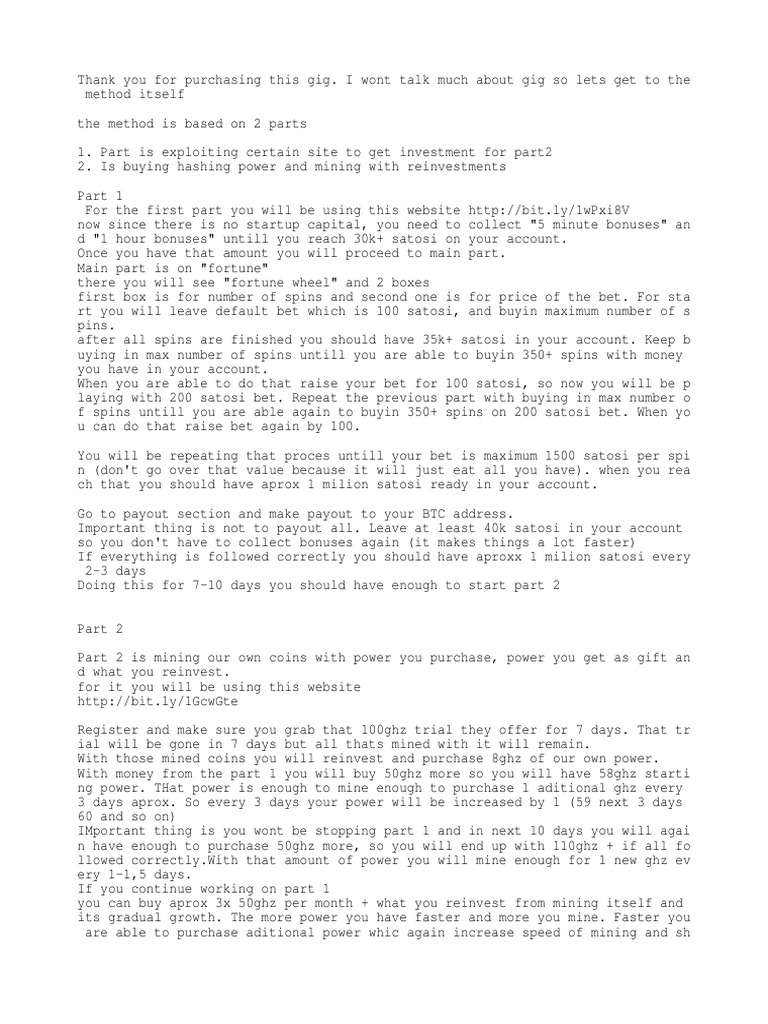 Thank you for purchasing this gig. I wont talk much about gig so lets get to the method itself

the method is based on 2 parts

1. Part is exploiting certain site to get investment for part2
2. Is buying hashing power and mining with reinvestments

Part 1
For the first part you will be using this website http://bit.ly/1wPxi8V
now since there is no startup capital, you need to collect "5 minute bonuses" and "1 hour bonuses" untill you reach 30k+ satosi on your account.
Once you have that amount you will proceed to main part.
Main part is on "fortune"
there you will see "fortune wheel" and 2 boxes
first box is for number of spins and second one is for price of the bet. For start you will leave default bet which is 100 satosi, and buyin maximum number of spins.
after all spins are finished you should have 35k+ satosi in your account. Keep buying in max number of spins untill you are able to buyin 350+ spins with money you have in your account.
When you are able to do that raise your bet for 100 satosi, so now you will be playing with 200 satosi bet. Repeat the previous part with buying in max number of spins untill you are able again to buyin 350+ spins on 200 satosi bet. When you can do that raise bet again by 100.

You will be repeating that proces untill your bet is maximum 1500 satosi per spin (don't go over that value because it will just eat all you have). when you reach that you should have aprox 1 milion satosi ready in your account.

Go to payout section and make payout to your BTC address.
Important thing is not to payout all. Leave at least 40k satosi in your account so you don't have to collect bonuses again (it makes things a lot faster)
If everything is followed correctly you should have aproxx 1 milion satosi every 2-3 days
Doing this for 7-10 days you should have enough to start part 2

Part 2

Part 2 is mining our own coins with power you purchase, power you get as gift and what you reinvest.
for it you will be using this website
http://bit.ly/1GcwGte

Register and make sure you grab that 100ghz trial they offer for 7 days. That trial will be gone in 7 days but all thats mined with it will remain.
With those mined coins you will reinvest and purchase 8ghz of our own power.
With money from the part 1 you will buy 50ghz more so you will have 58ghz starting power. THat power is enough to mine enough to purchase 1 aditional ghz every 3 days aprox. So every 3 days your power will be increased by 1 (59 next 3 days 60 and so on)
IMportant thing is you wont be stopping part 1 and in next 10 days you will again have enough to purchase 50ghz more, so you will end up with 110ghz + if all followed correctly.With that amount of power you will mine enough for 1 new ghz every 1-1,5 days.
If you continue working on part 1
you can buy aprox 3x 50ghz per month + what you reinvest from mining itself and its gradual growth. The more power you have faster and more you mine. Faster you are able to purchase aditional power whic again increase speed of mining and sh